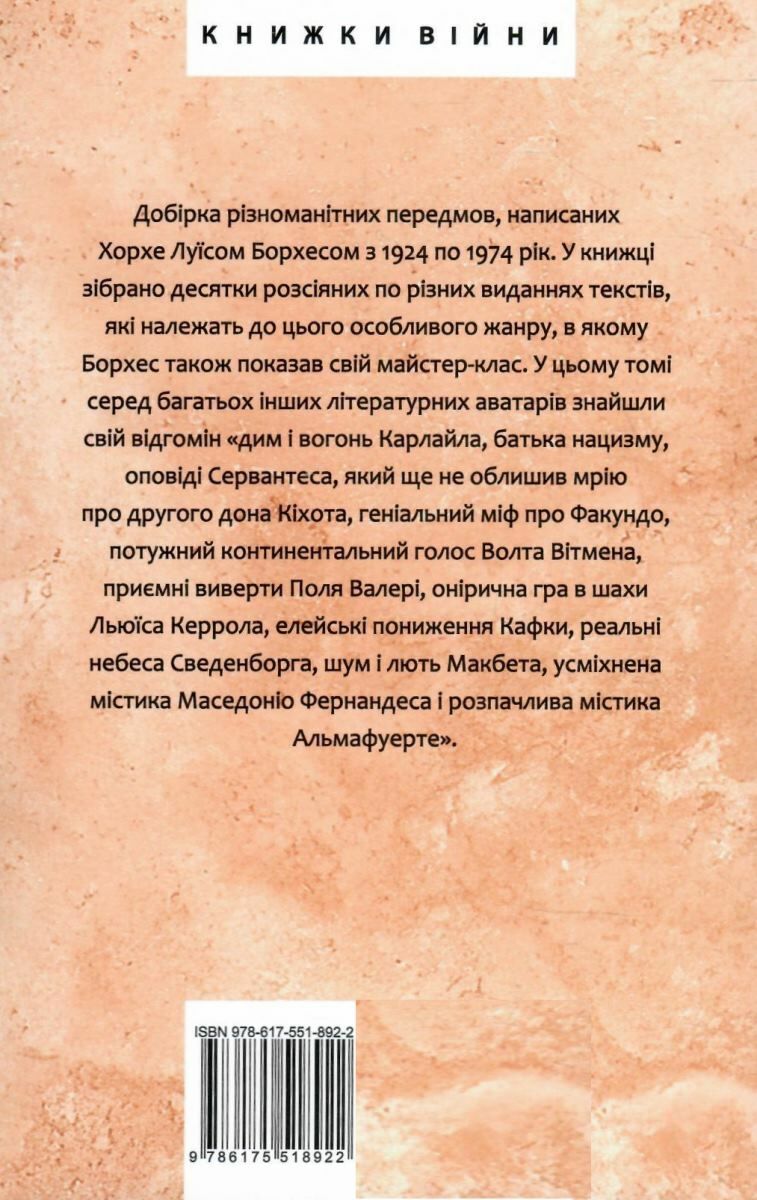 КНИЖКИ ВІЙНИ

Добірка різноманітних передмов, написаних Хорхе Луїсом Борхесом з 1924 по 1974 рік. У книжці зібрано десятки розсіяних по різних виданнях текстів, які належать до цього особливого жанру, в якому Борхес також показав свій майстер-клас. У цьому томі серед багатьох інших літературних аватарів знайшли свій відгомін «дим і вогонь Карлайла, батька нацизму, оповіді Сервантеса, який ще не облишив мрію про другого дона Кіхота, геніальний міф про Факундо, потужний континентальний голос Волта Вітмена, приємні виверти Поля Валері, онірична гра в шахи Льюїса Керрола, елейські пониження Кафки, реальні небеса Сведенборга, шум і лють Макбета, усміхнена містика Маседоніо Фернандеса і розпачлива містика Альмафуерте».

ISBN 978-617-551-892-2

9 786175 518922